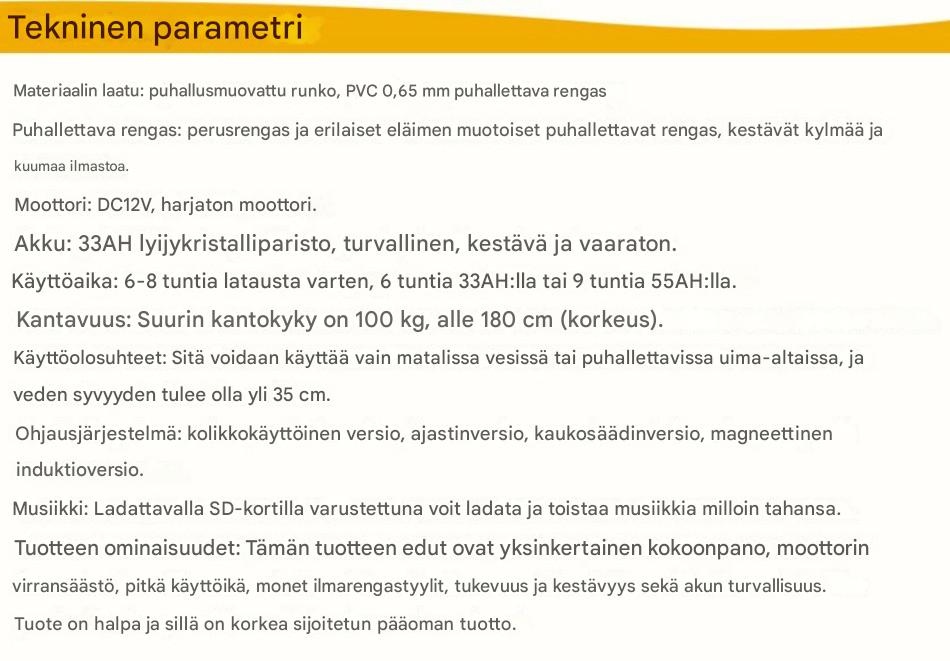 Tekninen parametri

Materiaalin laatu: puhallusmuovattu runko, PVC 0,65 mm puhallettava rengas

Puhallettava rengas: perusrengas ja erilaiset eläimen muotoiset puhallettavat rengas, kestävät kylmää ja kuumaa ilmastoa.

Moottori: DC12V, harjaton moottori.

Akku: 33AH lyijykristalliparisto, turvallinen, kestävä ja vaaraton.

Käyttöaika: 6-8 tuntia latausta varten, 6 tuntia 33AH:lla tai 9 tuntia 55AH:lla.

Kantavuus: Suurin kantokyky on 100 kg, alle 180 cm (korkeus).

Käyttöolosuhteet: Sitä voidaan käyttää vain matalissa vesissä tai puhallettavissa uima-altaissa, ja veden syvyyden tulee olla yli 35 cm.

Ohjausjärjestelmä: kolikkokäyttöinen versio, ajastinversio, kaukosäädinversio, magneettinen induktioversio.

Musiikki: Ladattavalla SD-kortilla varustettuna voit ladata ja toistaa musiikkia milloin tahansa.

Tuotteen ominaisuudet: Tämän tuotteen edut ovat yksinkertainen kokoonpano, moottorin virransäästö, pitkä käyttöikä, monet ilmarengastyylit, tukevuus ja kestävyys sekä akun turvallisuus.

Tuote on halpa ja sillä on korkea sijoitetun pääoman tuotto.